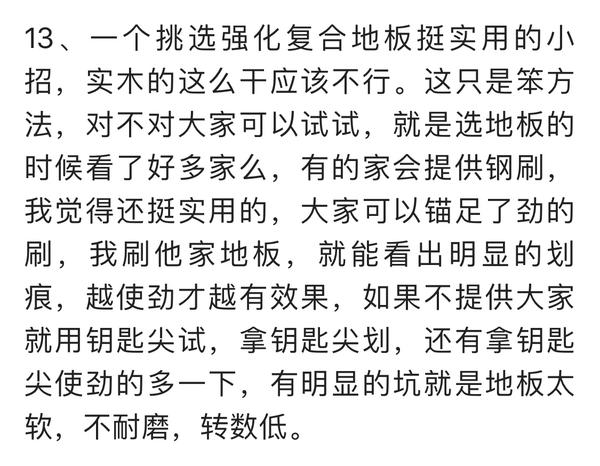 13、一个挑选强化复合地板挺实用的小招，实木的这么干应该不行。这只是笨方法，对不对大家可以试试，就是选地板的时候看了好多家么，有的家会提供钢刷，我觉得还挺实用的，大家可以锚足了劲的刷，我刷他家地板，就能看出明显的划痕，越使劲才越有效果，如果不提供大家就用钥匙尖试，拿钥匙尖划，还有拿钥匙尖使劲的多一下，有明显的坑就是地板太软，不耐磨，转数低。